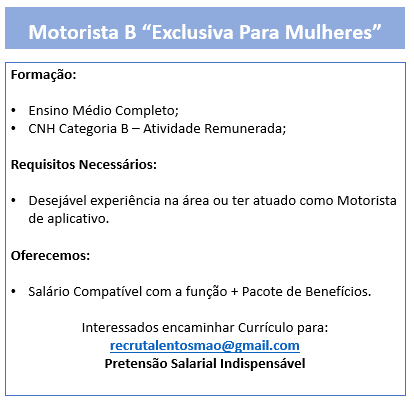 Motorista B “Exclusiva Para Mulheres”

Formação:

• Ensino Médio Completo;
• CNH Categoria B – Atividade Remunerada;

Requisitos Necessários:

• Desejável experiência na área ou ter atuado como Motorista de aplicativo.

Oferecemos:

• Salário Compatível com a função + Pacote de Benefícios.

Interessados encaminhar Currículo para:
recrutalentosmao@gmail.com
Pretensão Salarial Indispensável